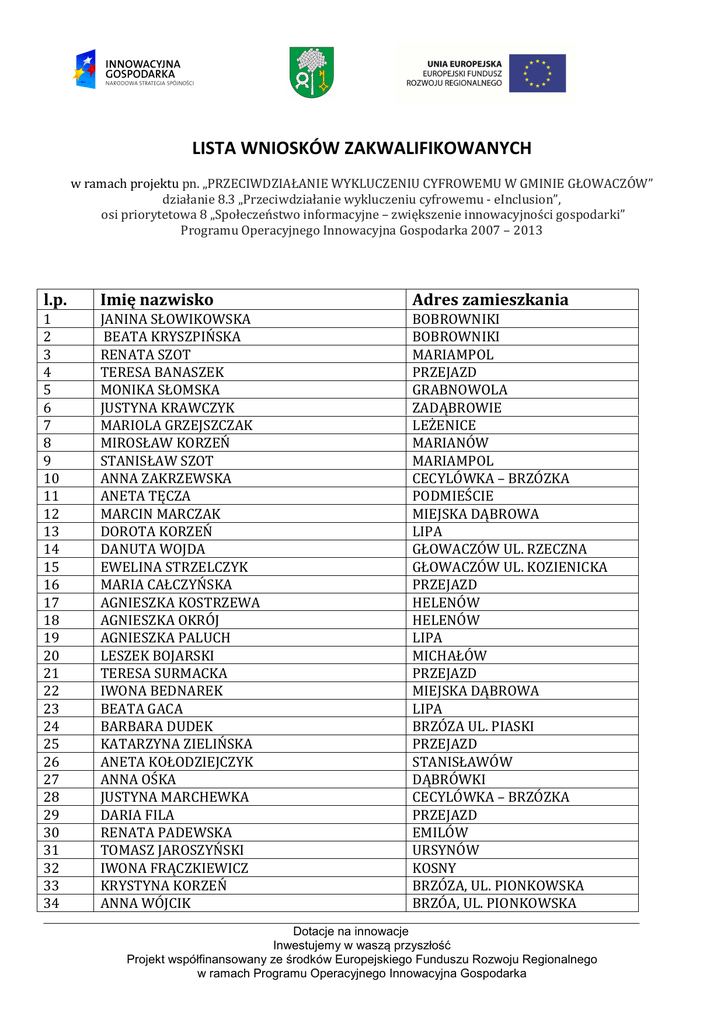 INNOWACYJNA GOSPODARKA
NARODOWA STRATEGIA SPÓJNOŚCI

UNIA EUROPEJSKA
EUROPEJSKI FUNDUSZ ROZWOJU REGIONALNEGO

LISTA WNIOSKÓW ZAKWALIFIKOWANYCH

w ramach projektu pn. „PRZECIWDZIAŁANIE WYKLUCZENIU CYFROWEMU W GMINIE GŁOWACZÓW"
działanie 8.3 „Przeciwdziałanie wykluczeniu cyfrowemu - eInclusion",
osi priorytetowa 8 „Społeczeństwo informacyjne – zwiększenie innowacyjności gospodarki"
Programu Operacyjnego Innowacyjna Gospodarka 2007 – 2013

| l.p. | Imię nazwisko | Adres zamieszkania |
|---|---|---|
| 1 | JANINA SŁOWIKOWSKA | BOBROWNIKI |
| 2 | BEATA KRYSZPIŃSKA | BOBROWNIKI |
| 3 | RENATA SZOT | MARIAMPOL |
| 4 | TERESA BANASZEK | PRZEJAZD |
| 5 | MONIKA SŁOMSKA | GRABNOWOLA |
| 6 | JUSTYNA KRAWCZYK | ZADĄBROWIE |
| 7 | MARIOLA GRZEJSZCZAK | LEŻENICE |
| 8 | MIROSŁAW KORZEŃ | MARIANÓW |
| 9 | STANISŁAW SZOT | MARIAMPOL |
| 10 | ANNA ZAKRZEWSKA | CECYLÓWKA – BRZÓZKA |
| 11 | ANETA TĘCZA | PODMIEŚCIE |
| 12 | MARCIN MARCZAK | MIEJSKA DĄBROWA |
| 13 | DOROTA KORZEŃ | LIPA |
| 14 | DANUTA WOJDA | GŁOWACZÓW UL. RZECZNA |
| 15 | EWELINA STRZELCZYK | GŁOWACZÓW UL. KOZIENICKA |
| 16 | MARIA CAŁCZYŃSKA | PRZEJAZD |
| 17 | AGNIESZKA KOSTRZEWA | HELENÓW |
| 18 | AGNIESZKA OKRÓJ | HELENÓW |
| 19 | AGNIESZKA PALUCH | LIPA |
| 20 | LESZEK BOJARSKI | MICHAŁÓW |
| 21 | TERESA SURMACKA | PRZEJAZD |
| 22 | IWONA BEDNAREK | MIEJSKA DĄBROWA |
| 23 | BEATA GACA | LIPA |
| 24 | BARBARA DUDEK | BRZÓZA UL. PIASKI |
| 25 | KATARZYNA ZIELIŃSKA | PRZEJAZD |
| 26 | ANETA KOŁODZIEJCZYK | STANISŁAWÓW |
| 27 | ANNA OŚKA | DĄBRÓWKI |
| 28 | JUSTYNA MARCHEWKA | CECYLÓWKA – BRZÓZKA |
| 29 | DARIA FILA | PRZEJAZD |
| 30 | RENATA PADEWSKA | EMILÓW |
| 31 | TOMASZ JAROSZYŃSKI | URSYNÓW |
| 32 | IWONA FRĄCZKIEWICZ | KOSNY |
| 33 | KRYSTYNA KORZEŃ | BRZÓZA, UL. PIONKOWSKA |
| 34 | ANNA WÓJCIK | BRZÓA, UL. PIONKOWSKA |

Dotacje na innowacje
Inwestujemy w waszą przyszłość
Projekt współfinansowany ze środków Europejskiego Funduszu Rozwoju Regionalnego
w ramach Programu Operacyjnego Innowacyjna Gospodarka